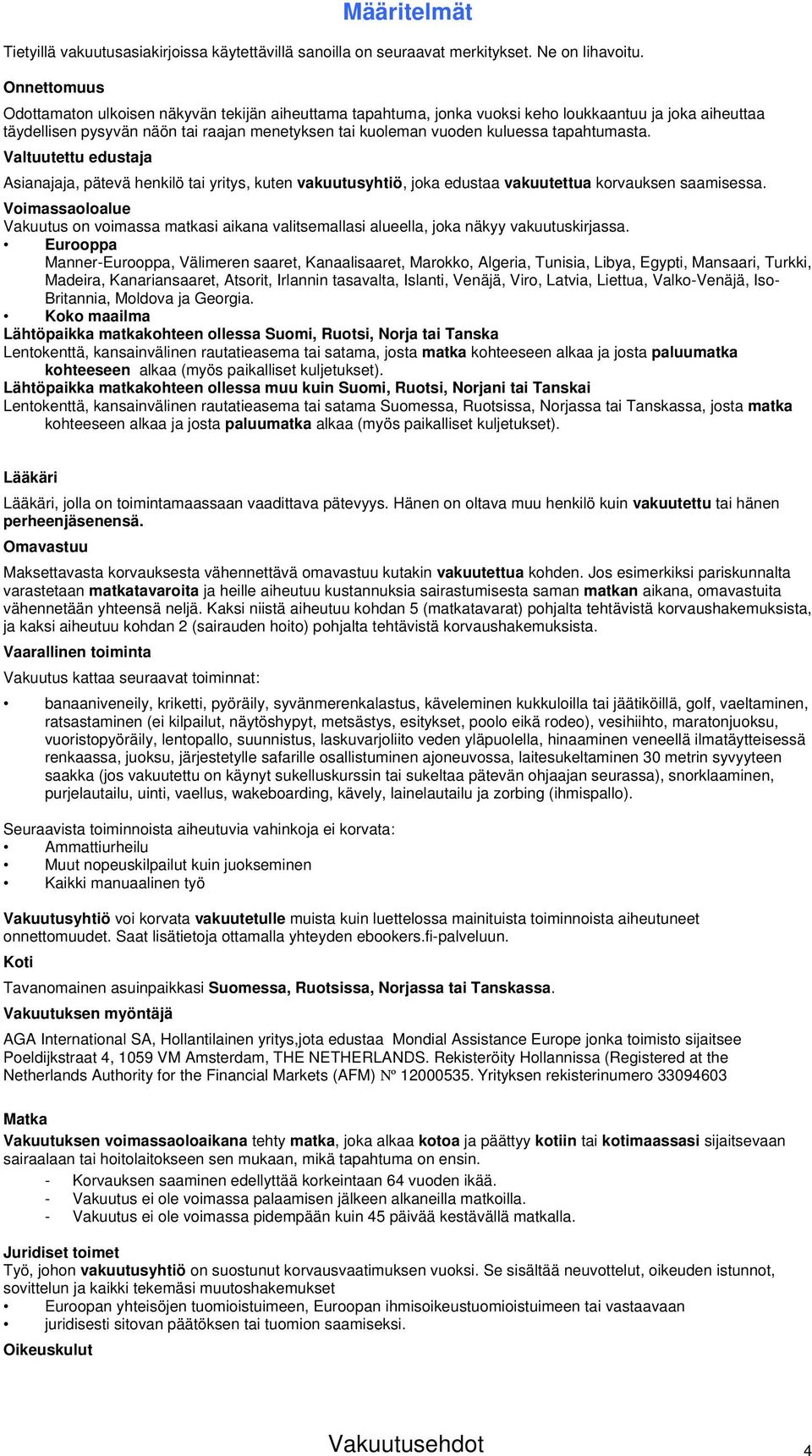 Määritelmät

Tietyillä vakuutusasiakirjoissa käytettävillä sanoilla on seuraavat merkitykset. Ne on lihavoitu.

Onnettomuus

Odottamaton ulkoisen näkyvän tekijän aiheuttama tapahtuma, jonka vuoksi keho loukkaantuu ja joka aiheuttaa täydellisen pysyvän näön tai raajan menetyksen tai kuoleman vuoden kuluessa tapahtumasta.

Valtuutettu edustaja

Asianajaja, pätevä henkilö tai yritys, kuten vakuutusyhtiö, joka edustaa vakuutettua korvauksen saamisessa.

Voimassaoloalue
Vakuutus on voimassa matkasi aikana valitsemallasi alueella, joka näkyy vakuutuskirjassa.
• Eurooppa
Manner-Eurooppa, Välimeren saaret, Kanaalisaaret, Marokko, Algeria, Tunisia, Libya, Egypti, Mansaari, Turkki, Madeira, Kanariansaaret, Atsorit, Irlannin tasavalta, Islanti, Venäjä, Viro, Latvia, Liettua, Valko-Venäjä, Iso-Britannia, Moldova ja Georgia.
• Koko maailma
Lähtöpaikka matkakohteen ollessa Suomi, Ruotsi, Norja tai Tanska
Lentokenttä, kansainvälinen rautatieasema tai satama, josta matka kohteeseen alkaa ja josta paluumatka kohteeseen alkaa (myös paikalliset kuljetukset).
Lähtöpaikka matkakohteen ollessa muu kuin Suomi, Ruotsi, Norjani tai Tanskai
Lentokenttä, kansainvälinen rautatieasema tai satama Suomessa, Ruotsissa, Norjassa tai Tanskassa, josta matka kohteeseen alkaa ja josta paluumatka alkaa (myös paikalliset kuljetukset).

Lääkäri

Lääkäri, jolla on toimintamaassaan vaadittava pätevyys. Hänen on oltava muu henkilö kuin vakuutettu tai hänen perheenjäsenensä.

Omavastuu

Maksettavasta korvauksesta vähennettävä omavastuu kutakin vakuutettua kohden. Jos esimerkiksi pariskunnalta varastetaan matkatavaroita ja heille aiheutuu kustannuksia sairastumisesta saman matkan aikana, omavastuita vähennetään yhteensä neljä. Kaksi niistä aiheutuu kohdan 5 (matkatavarat) pohjalta tehtävistä korvaushakemuksista, ja kaksi aiheutuu kohdan 2 (sairauden hoito) pohjalta tehtävistä korvaushakemuksista.

Vaarallinen toiminta

Vakuutus kattaa seuraavat toiminnat:

• banaaniveneily, kriketti, pyöräily, syvänmerenkalastus, käveleminen kukkuloilla tai jäätiköillä, golf, vaeltaminen, ratsastaminen (ei kilpailut, näytöshypyt, metsästys, esitykset, poolo eikä rodeo), vesihiihto, maratonjuoksu, vuoristopyöräily, lentopallo, suunnistus, laskuvarjoliito veden yläpuolella, hinaaminen veneellä ilmatäytteisessä renkaassa, juoksu, järjestetylle safarille osallistuminen ajoneuvossa, laitesukeltaminen 30 metrin syvyyteen saakka (jos vakuutettu on käynyt sukelluskurssin tai sukeltaa pätevän ohjaajan seurassa), snorklaaminen, purjelautailu, uinti, vaellus, wakeboarding, kävely, lainelautailu ja zorbing (ihmispallo).

Seuraavista toiminnoista aiheutuvia vahinkoja ei korvata:
• Ammattiurheilu
• Muut nopeuskilpailut kuin juokseminen
• Kaikki manuaalinen työ

Vakuutusyhtiö voi korvata vakuutetulle muista kuin luettelossa mainituista toiminnoista aiheutuneet onnettomuudet. Saat lisätietoja ottamalla yhteyden ebookers.fi-palveluun.

Koti

Tavanomainen asuinpaikkasi Suomessa, Ruotsissa, Norjassa tai Tanskassa.

Vakuutuksen myöntäjä

AGA International SA, Hollantilainen yritys,jota edustaa Mondial Assistance Europe jonka toimisto sijaitsee Poeldijkstraat 4, 1059 VM Amsterdam, THE NETHERLANDS. Rekisteröity Hollannissa (Registered at the Netherlands Authority for the Financial Markets (AFM) № 12000535. Yrityksen rekisterinumero 33094603

Matka
Vakuutuksen voimassaoloaikana tehty matka, joka alkaa kotoa ja päättyy kotiin tai kotimaassasi sijaitsevaan sairaalaan tai hoitolaitokseen sen mukaan, mikä tapahtuma on ensin.
- Korvauksen saaminen edellyttää korkeintaan 64 vuoden ikää.
- Vakuutus ei ole voimassa palaamisen jälkeen alkaneilla matkoilla.
- Vakuutus ei ole voimassa pidempään kuin 45 päivää kestävällä matkalla.

Juridiset toimet
Työ, johon vakuutusyhtiö on suostunut korvausvaatimuksen vuoksi. Se sisältää neuvottelut, oikeuden istunnot, sovittelun ja kaikki tekemäsi muutoshakemukset
• Euroopan yhteisöjen tuomioistuimeen, Euroopan ihmisoikeustuomioistuimeen tai vastaavaan
• juridisesti sitovan päätöksen tai tuomion saamiseksi.

Oikeuskulut

Vakuutusehdot

4